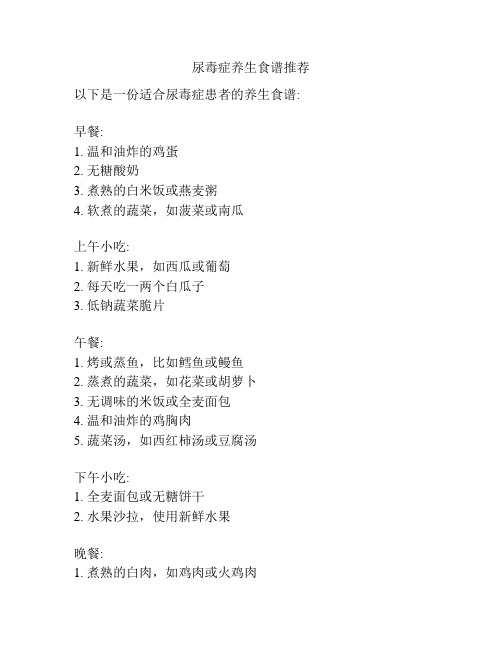 尿毒症养生食谱推荐

以下是一份适合尿毒症患者的养生食谱:

早餐:
1. 温和油炸的鸡蛋
2. 无糖酸奶
3. 煮熟的白米饭或燕麦粥
4. 软煮的蔬菜，如菠菜或南瓜

上午小吃:
1. 新鲜水果，如西瓜或葡萄
2. 每天吃一两个白瓜子
3. 低钠蔬菜脆片

午餐:
1. 烤或蒸鱼，比如鳕鱼或鳗鱼
2. 蒸煮的蔬菜，如花菜或胡萝卜
3. 无调味的米饭或全麦面包
4. 温和油炸的鸡胸肉
5. 蔬菜汤，如西红柿汤或豆腐汤

下午小吃:
1. 全麦面包或无糖饼干
2. 水果沙拉，使用新鲜水果

晚餐:
1. 煮熟的白肉，如鸡肉或火鸡肉